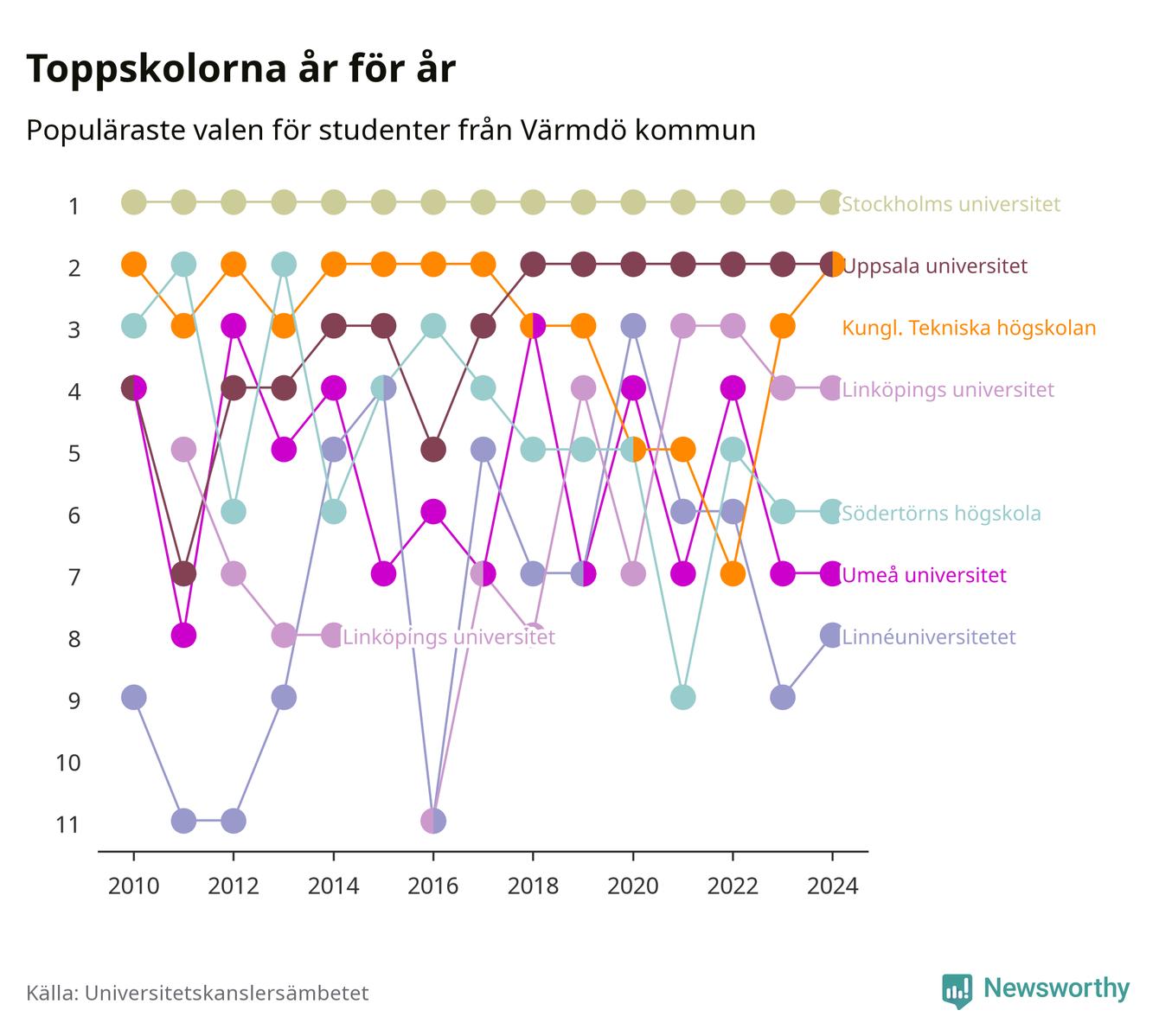 Toppskolorna år för år

Populäraste valen för studenter från Värmdö kommun

1
2
3
4
5
6
7
8
9
10
11

Stockholms universitet
Uppsala universitet
Kungl. Tekniska högskolan
Linköpings universitet
Södertörns högskola
Umeå universitet
Linköpings universitet
Linnéuniversitetet

2010 2012 2014 2016 2018 2020 2022 2024

Källa: Universitetskanslersämbetet

Newsworthy